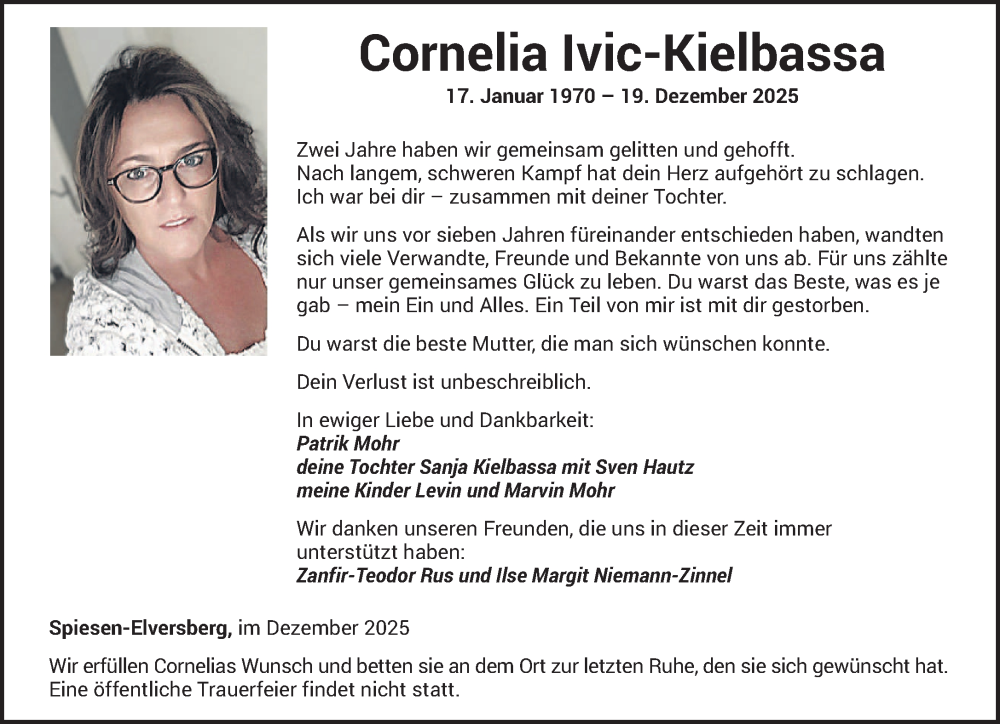 Cornelia Ivic-Kielbassa

17. Januar 1970 – 19. Dezember 2025

Zwei Jahre haben wir gemeinsam gelitten und gehofft.
Nach langem, schweren Kampf hat dein Herz aufgehört zu schlagen.
Ich war bei dir – zusammen mit deiner Tochter.

Als wir uns vor sieben Jahren füreinander entschieden haben, wandten sich viele Verwandte, Freunde und Bekannte von uns ab. Für uns zählte nur unser gemeinsames Glück zu leben. Du warst das Beste, was es je gab – mein Ein und Alles. Ein Teil von mir ist mit dir gestorben.

Du warst die beste Mutter, die man sich wünschen konnte.

Dein Verlust ist unbeschreiblich.

In ewiger Liebe und Dankbarkeit:
Patrik Mohr
deine Tochter Sanja Kielbassa mit Sven Hautz
meine Kinder Levin und Marvin Mohr

Wir danken unseren Freunden, die uns in dieser Zeit immer unterstützt haben:
Zanfir-Teodor Rus und Ilse Margit Niemann-Zinnel

Spiesen-Elversberg, im Dezember 2025

Wir erfüllen Cornelias Wunsch und betten sie an dem Ort zur letzten Ruhe, den sie sich gewünscht hat.
Eine öffentliche Trauerfeier findet nicht statt.